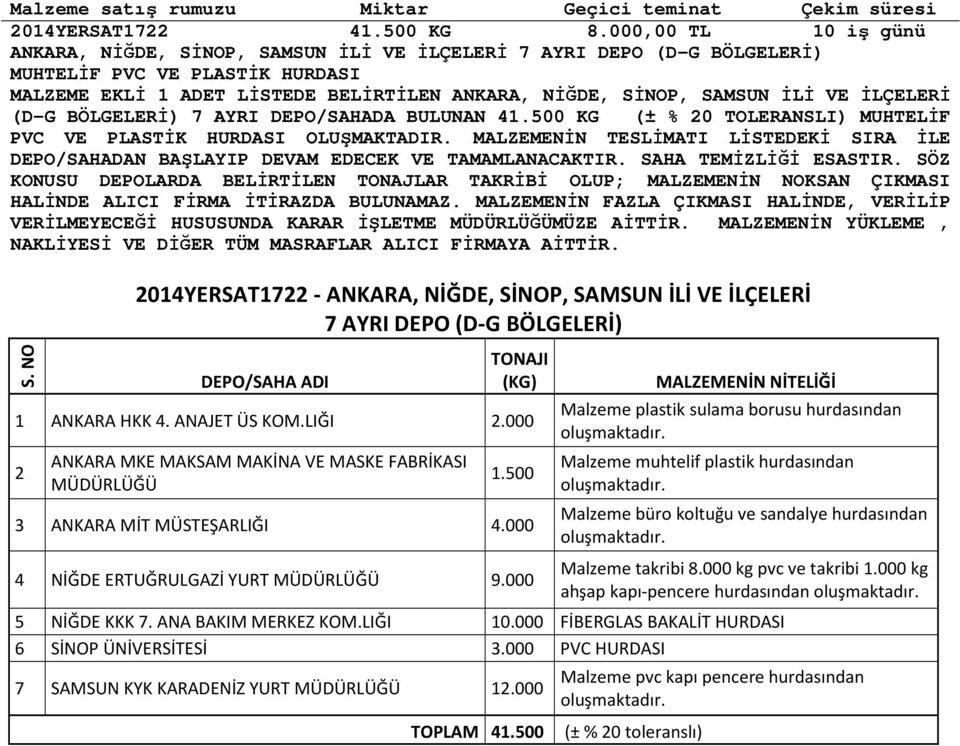 | Malzeme satış rumuzu | Miktar | Geçici teminat | Çekim süresi |
|---|---|---|---|
| 2014YERSAT1722 | 41.500 KG | 8.000,00 TL | 10 iş günü |

ANKARA, NİĞDE, SİNOP, SAMSUN İLİ VE İLÇELERİ 7 AYRI DEPO (D-G BÖLGELERİ)
MUHTELİF PVC VE PLASTİK HURDASI
MALZEME EKLİ 1 ADET LİSTEDE BELİRTİLEN ANKARA, NİĞDE, SİNOP, SAMSUN İLİ VE İLÇELERİ (D-G BÖLGELERİ) 7 AYRI DEPO/SAHADA BULUNAN 41.500 KG (± % 20 TOLERANSLI) MUHTELİF PVC VE PLASTİK HURDASI OLUŞMAKTADIR. MALZEMENİN TESLİMATI LİSTEDEKİ SIRA İLE DEPO/SAHADAN BAŞLAYIP DEVAM EDECEK VE TAMAMLANACAKTIR. SAHA TEMİZLİĞİ ESASTIR. SÖZ KONUSU DEPOLARDA BELİRTİLEN TONAJLAR TAKRİBİ OLUP; MALZEMENİN NOKSAN ÇIKMASI HALİNDE ALICI FİRMA İTİRAZDA BULUNAMAZ. MALZEMENİN FAZLA ÇIKMASI HALİNDE, VERİLİP VERİLMEYECEĞİ HUSUSUNDA KARAR İŞLETME MÜDÜRLÜĞÜMÜZE AİTTİR. MALZEMENİN YÜKLEME , NAKLİYESİ VE DİĞER TÜM MASRAFLAR ALICI FİRMAYA AİTTİR.

2014YERSAT1722 - ANKARA, NİĞDE, SİNOP, SAMSUN İLİ VE İLÇELERİ
7 AYRI DEPO (D-G BÖLGELERİ)

| S. NO | DEPO/SAHA ADI | TONAJI (KG) | MALZEMENİN NİTELİĞİ |
|---|---|---|---|
| 1 | ANKARA HKK 4. ANAJET ÜS KOM.LIĞI | 2.000 | Malzeme plastik sulama borusu hurdasından oluşmaktadır. |
| 2 | ANKARA MKE MAKSAM MAKİNA VE MASKE FABRİKASI MÜDÜRLÜĞÜ | 1.500 | Malzeme muhtelif plastik hurdasından oluşmaktadır. |
| 3 | ANKARA MİT MÜSTEŞARLIĞI | 4.000 | Malzeme büro koltuğu ve sandalye hurdasından oluşmaktadır. |
| 4 | NİĞDE ERTUĞRULGAZİ YURT MÜDÜRLÜĞÜ | 9.000 | Malzeme takribi 8.000 kg pvc ve takribi 1.000 kg ahşap kapı-pencere hurdasından oluşmaktadır. |
| 5 | NİĞDE KKK 7. ANA BAKIM MERKEZ KOM.LIĞI | 10.000 | FİBERGLAS BAKALİT HURDASI |
| 6 | SİNOP ÜNİVERSİTESİ | 3.000 | PVC HURDASI |
| 7 | SAMSUN KYK KARADENİZ YURT MÜDÜRLÜĞÜ | 12.000 | Malzeme pvc kapı pencere hurdasından oluşmaktadır. |
| | TOPLAM | 41.500 | (± % 20 toleranslı) |